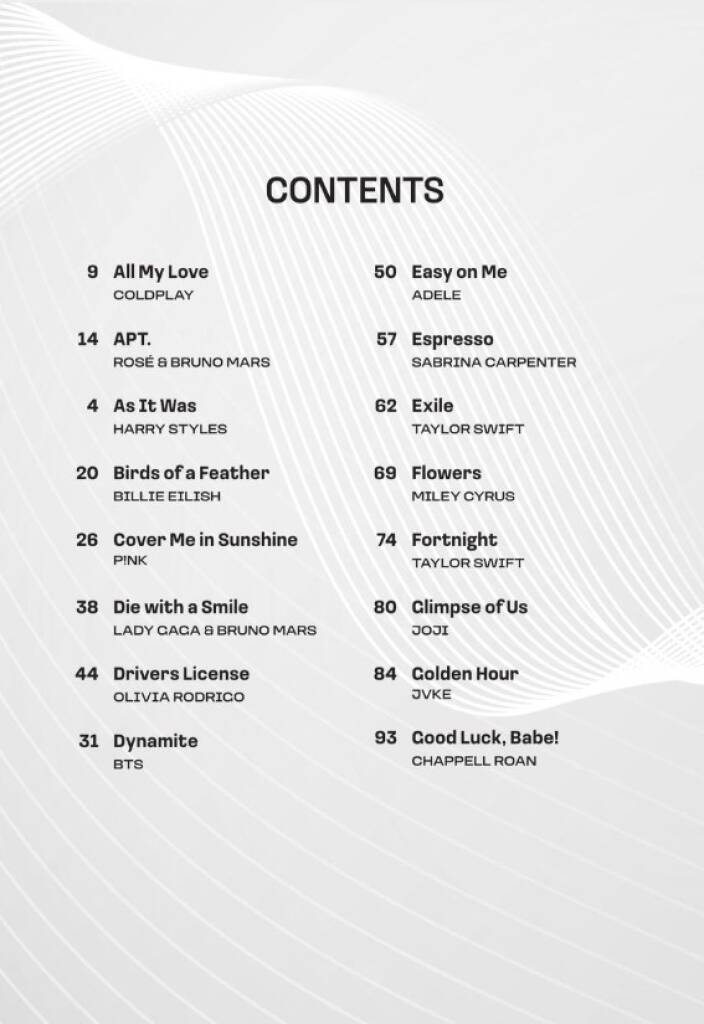 CONTENTS

9 All My Love
COLDPLAY

14 APT.
ROSÉ & BRUNO MARS

4 As It Was
HARRY STYLES

20 Birds of a Feather
BILLIE EILISH

26 Cover Me in Sunshine
P!NK

38 Die with a Smile
LADY GAGA & BRUNO MARS

44 Drivers License
OLIVIA RODRIGO

31 Dynamite
BTS

50 Easy on Me
ADELE

57 Espresso
SABRINA CARPENTER

62 Exile
TAYLOR SWIFT

69 Flowers
MILEY CYRUS

74 Fortnight
TAYLOR SWIFT

80 Glimpse of Us
JOJI

84 Golden Hour
JVKE

93 Good Luck, Babe!
CHAPPELL ROAN